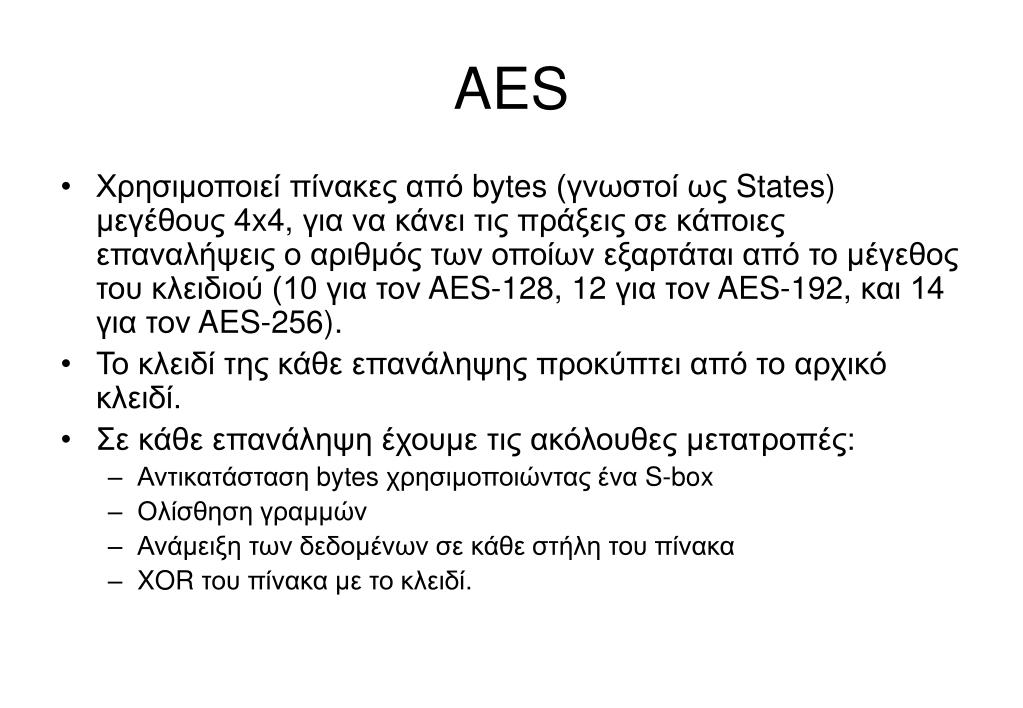 AES

• Χρησιμοποιεί πίνακες από bytes (γνωστοί ως States) μεγέθους 4x4, για να κάνει τις πράξεις σε κάποιες επαναλήψεις ο αριθμός των οποίων εξαρτάται από το μέγεθος του κλειδιού (10 για τον AES-128, 12 για τον AES-192, και 14 για τον AES-256).

• Το κλειδί της κάθε επανάληψης προκύπτει από το αρχικό κλειδί.

• Σε κάθε επανάληψη έχουμε τις ακόλουθες μετατροπές:
– Αντικατάσταση bytes χρησιμοποιώντας ένα S-box
– Ολίσθηση γραμμών
– Ανάμειξη των δεδομένων σε κάθε στήλη του πίνακα
– XOR του πίνακα με το κλειδί.